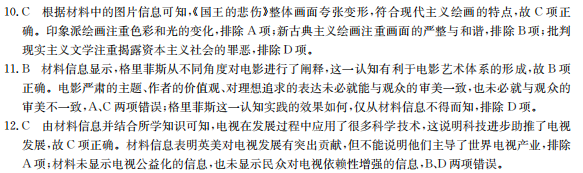 10. C　根据材料中的图片信息可知,《国王的悲伤》整体画面夸张变形,符合现代主义绘画的特点,故 C 项正确。印象派绘画注重色彩和光的变化,排除 A 项;新古典主义绘画注重画面的严整与和谐,排除 B 项;批判现实主义文学注重揭露资本主义社会的罪恶,排除 D 项。

11. B　材料信息显示,格里菲斯从不同角度对电影进行了阐释,这一认知有利于电影艺术体系的形成,故 B 项正确。电影严肃的主题、作者的价值观、对理想追求的表达未必就能与观众的审美一致,也未必就与观众的审美不一致,A、C 两项错误;格里菲斯这一认知实践的效果如何,仅从材料信息不得而知,排除 D 项。

12. C　由材料信息并结合所学知识可知,电视在发展过程中应用了很多科学技术,这说明科技进步助推了电视发展,故 C 项正确。材料信息表明英美对电视发展有突出贡献,但不能说明他们主导了世界电视产业,排除 A 项;材料未显示电视公益化的信息,也未显示民众对电视依赖性增强的信息,B、D 两项错误。